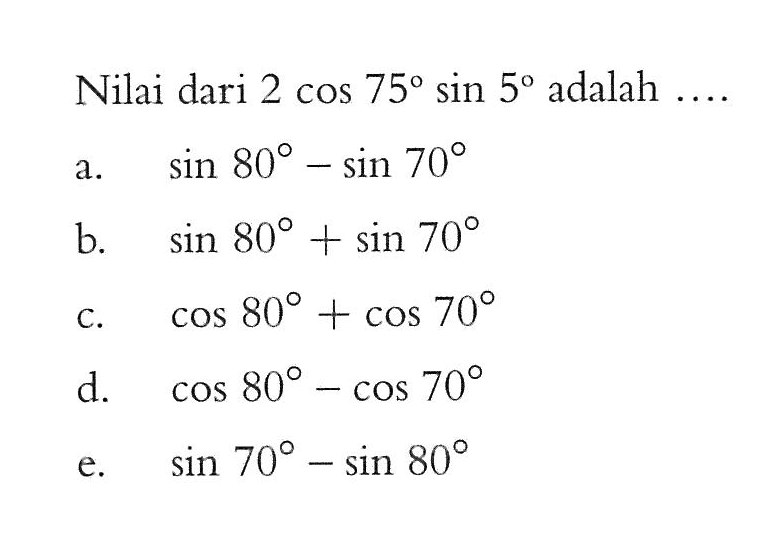 Nilai dari $2 \cos 75^\circ \sin 5^\circ$ adalah ....

a. $\sin 80^\circ - \sin 70^\circ$

b. $\sin 80^\circ + \sin 70^\circ$

c. $\cos 80^\circ + \cos 70^\circ$

d. $\cos 80^\circ - \cos 70^\circ$

e. $\sin 70^\circ - \sin 80^\circ$